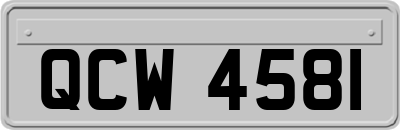 QCW 4581